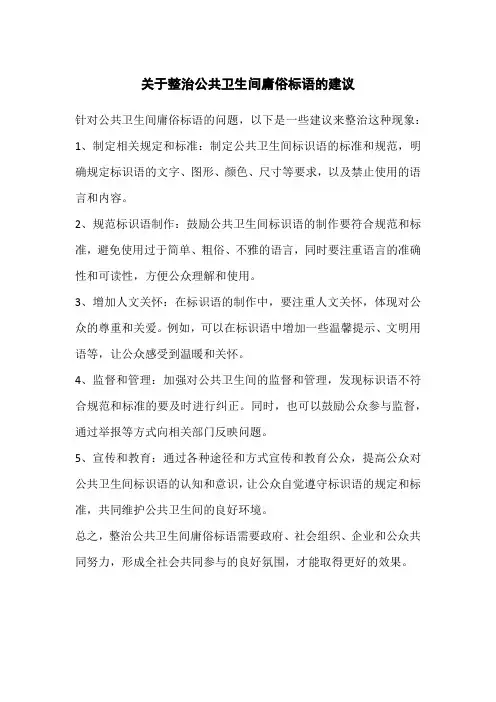 关于整治公共卫生间庸俗标语的建议

针对公共卫生间庸俗标语的问题，以下是一些建议来整治这种现象：

1、制定相关规定和标准：制定公共卫生间标识语的标准和规范，明确规定标识语的文字、图形、颜色、尺寸等要求，以及禁止使用的语言和内容。

2、规范标识语制作：鼓励公共卫生间标识语的制作要符合规范和标准，避免使用过于简单、粗俗、不雅的语言，同时要注重语言的准确性和可读性，方便公众理解和使用。

3、增加人文关怀：在标识语的制作中，要注重人文关怀，体现对公众的尊重和关爱。例如，可以在标识语中增加一些温馨提示、文明用语等，让公众感受到温暖和关怀。

4、监督和管理：加强对公共卫生间的监督和管理，发现标识语不符合规范和标准的要及时进行纠正。同时，也可以鼓励公众参与监督，通过举报等方式向相关部门反映问题。

5、宣传和教育：通过各种途径和方式宣传和教育公众，提高公众对公共卫生间标识语的认知和意识，让公众自觉遵守标识语的规定和标准，共同维护公共卫生间的良好环境。

总之，整治公共卫生间庸俗标语需要政府、社会组织、企业和公众共同努力，形成全社会共同参与的良好氛围，才能取得更好的效果。